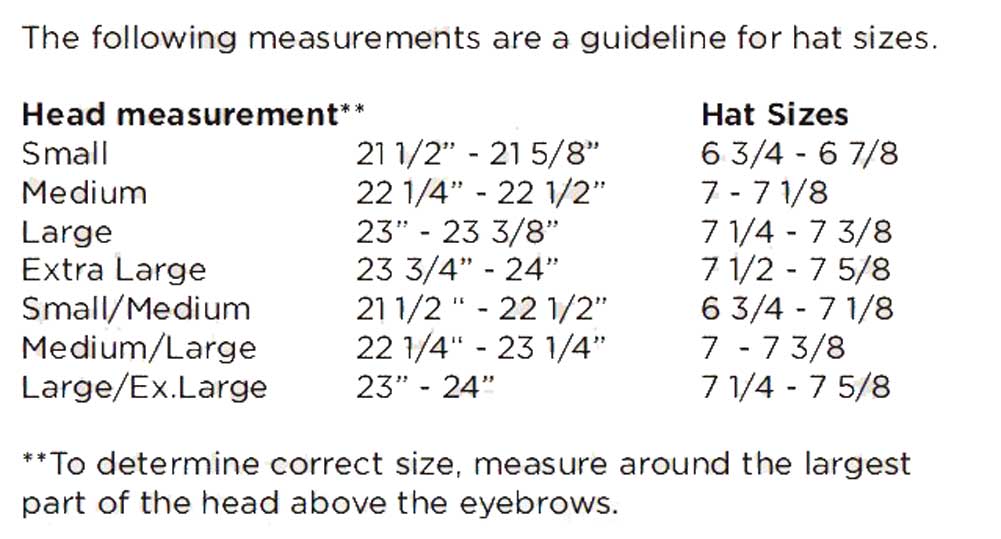 The following measurements are a guideline for hat sizes.

| Head measurement** | | Hat Sizes |
|---|---|---|
| Small | 21 1/2" - 21 5/8" | 6 3/4 - 6 7/8 |
| Medium | 22 1/4" - 22 1/2" | 7 - 7 1/8 |
| Large | 23" - 23 3/8" | 7 1/4 - 7 3/8 |
| Extra Large | 23 3/4" - 24" | 7 1/2 - 7 5/8 |
| Small/Medium | 21 1/2 " - 22 1/2" | 6 3/4 - 7 1/8 |
| Medium/Large | 22 1/4" - 23 1/4" | 7 - 7 3/8 |
| Large/Ex.Large | 23" - 24" | 7 1/4 - 7 5/8 |

**To determine correct size, measure around the largest part of the head above the eyebrows.